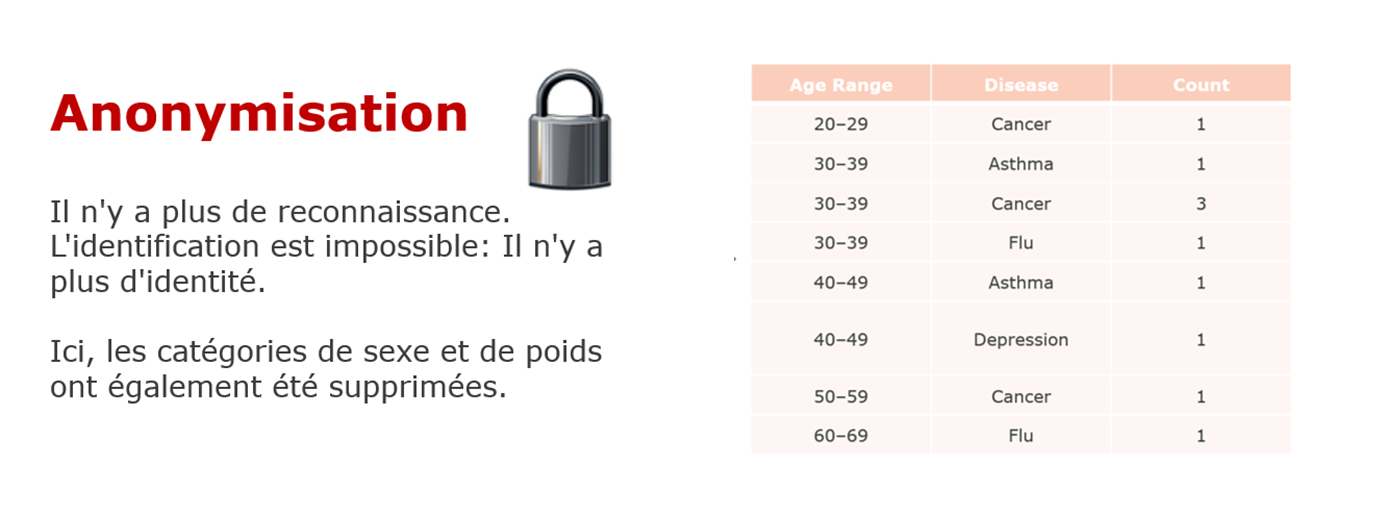 Anonymisation

Il n'y a plus de reconnaissance. L'identification est impossible: Il n'y a plus d'identité.

Ici, les catégories de sexe et de poids ont également été supprimées.

| Age Range | Disease | Count |
|---|---|---|
| 20–29 | Cancer | 1 |
| 30–39 | Asthma | 1 |
| 30–39 | Cancer | 3 |
| 30–39 | Flu | 1 |
| 40–49 | Asthma | 1 |
| 40–49 | Depression | 1 |
| 50–59 | Cancer | 1 |
| 60–69 | Flu | 1 |